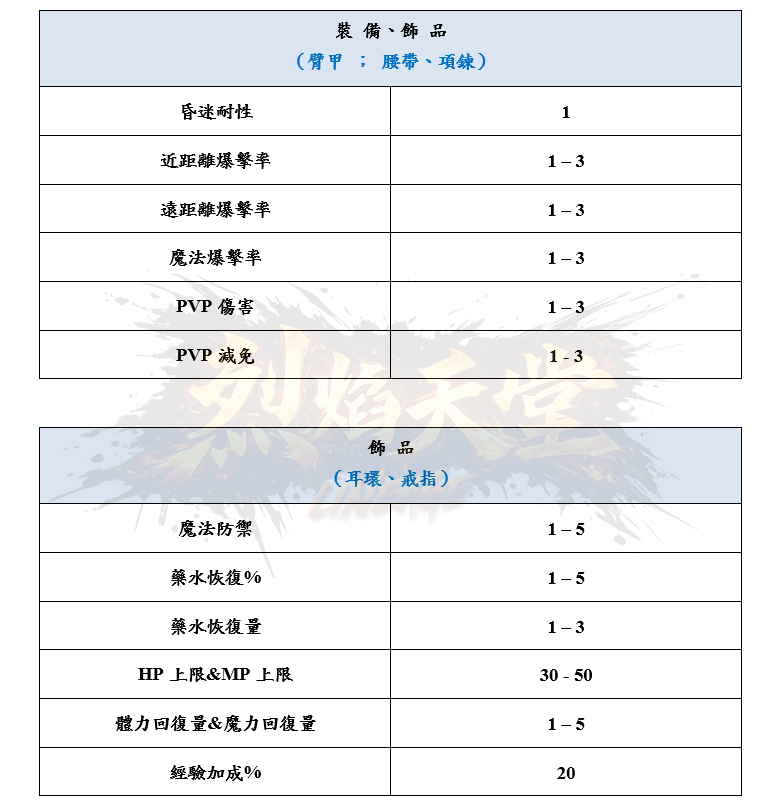 | 裝 備、飾 品<br>（臂甲 ； 腰帶、項鍊） | |
|---|---|
| 昏迷耐性 | 1 |
| 近距離爆擊率 | 1 – 3 |
| 遠距離爆擊率 | 1 – 3 |
| 魔法爆擊率 | 1 – 3 |
| PVP 傷害 | 1 – 3 |
| PVP 減免 | 1 - 3 |

烈焰天堂

| 飾 品<br>（耳環、戒指） | |
|---|---|
| 魔法防禦 | 1 – 5 |
| 藥水恢復% | 1 – 5 |
| 藥水恢復量 | 1 – 3 |
| HP 上限&MP 上限 | 30 - 50 |
| 體力回復量&魔力回復量 | 1 – 5 |
| 經驗加成% | 20 |